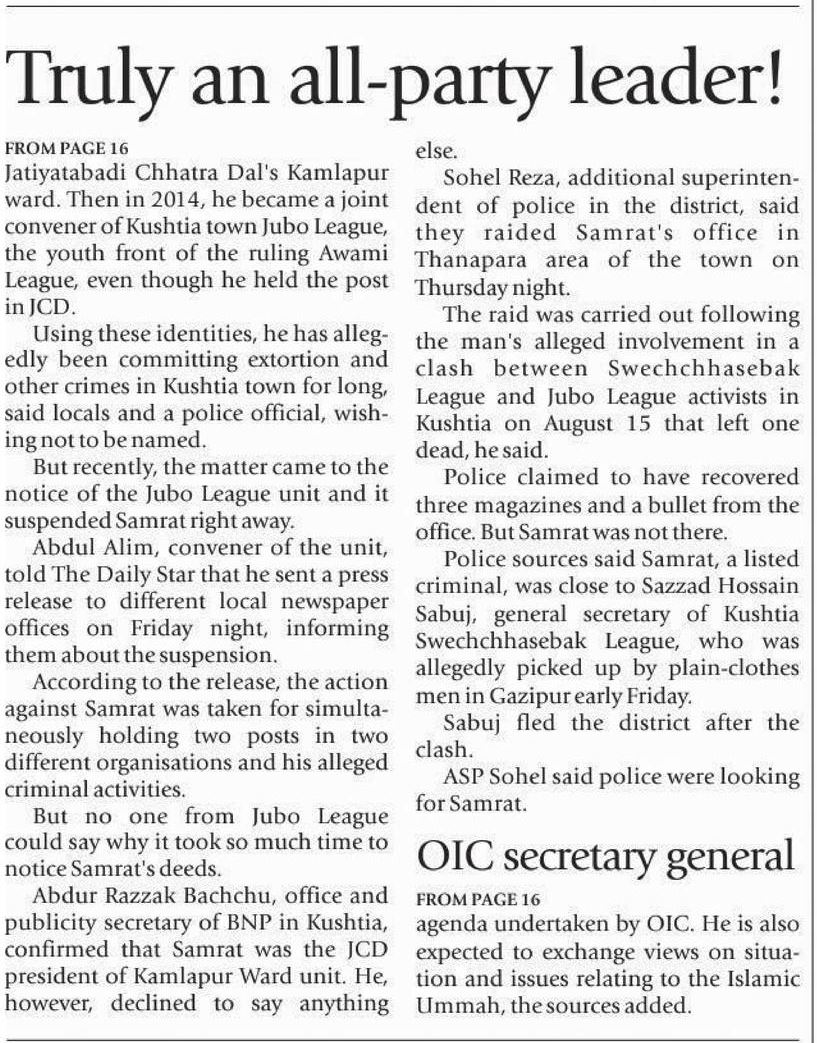 Truly an all-party leader!

FROM PAGE 16
Jatiyatabadi Chhatra Dal's Kamlapur ward. Then in 2014, he became a joint convener of Kushtia town Jubo League, the youth front of the ruling Awami League, even though he held the post in JCD.

Using these identities, he has allegedly been committing extortion and other crimes in Kushtia town for long, said locals and a police official, wishing not to be named.

But recently, the matter came to the notice of the Jubo League unit and it suspended Samrat right away.

Abdul Alim, convener of the unit, told The Daily Star that he sent a press release to different local newspaper offices on Friday night, informing them about the suspension.

According to the release, the action against Samrat was taken for simultaneously holding two posts in two different organisations and his alleged criminal activities.

But no one from Jubo League could say why it took so much time to notice Samrat's deeds.

Abdur Razzak Bachchu, office and publicity secretary of BNP in Kushtia, confirmed that Samrat was the JCD president of Kamlapur Ward unit. He, however, declined to say anything else.

Sohel Reza, additional superintendent of police in the district, said they raided Samrat's office in Thanapara area of the town on Thursday night.

The raid was carried out following the man's alleged involvement in a clash between Swechchhasebak League and Jubo League activists in Kushtia on August 15 that left one dead, he said.

Police claimed to have recovered three magazines and a bullet from the office. But Samrat was not there.

Police sources said Samrat, a listed criminal, was close to Sazzad Hossain Sabuj, general secretary of Kushtia Swechchhasebak League, who was allegedly picked up by plain-clothes men in Gazipur early Friday.

Sabuj fled the district after the clash.

ASP Sohel said police were looking for Samrat.

OIC secretary general

FROM PAGE 16
agenda undertaken by OIC. He is also expected to exchange views on situation and issues relating to the Islamic Ummah, the sources added.